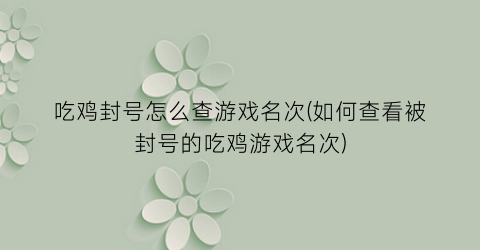 吃鸡封号怎么查游戏名次(如何查看被封号的吃鸡游戏名次)